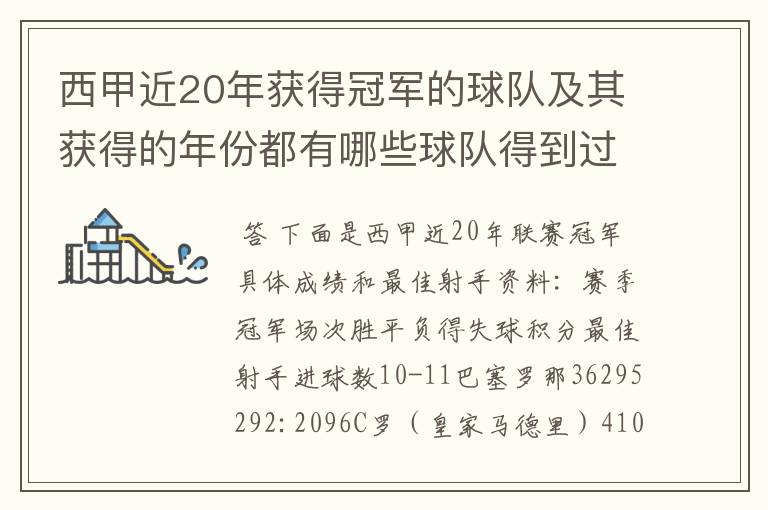 西甲近20年获得冠军的球队及其获得的年份都有哪些球队得到过

答 下面是西甲近20年联赛冠军具体成绩和最佳射手资料：赛季冠军场次胜平负得失球积分最佳射手进球数10-11巴塞罗那36295292：2096C罗（皇家马德里）410